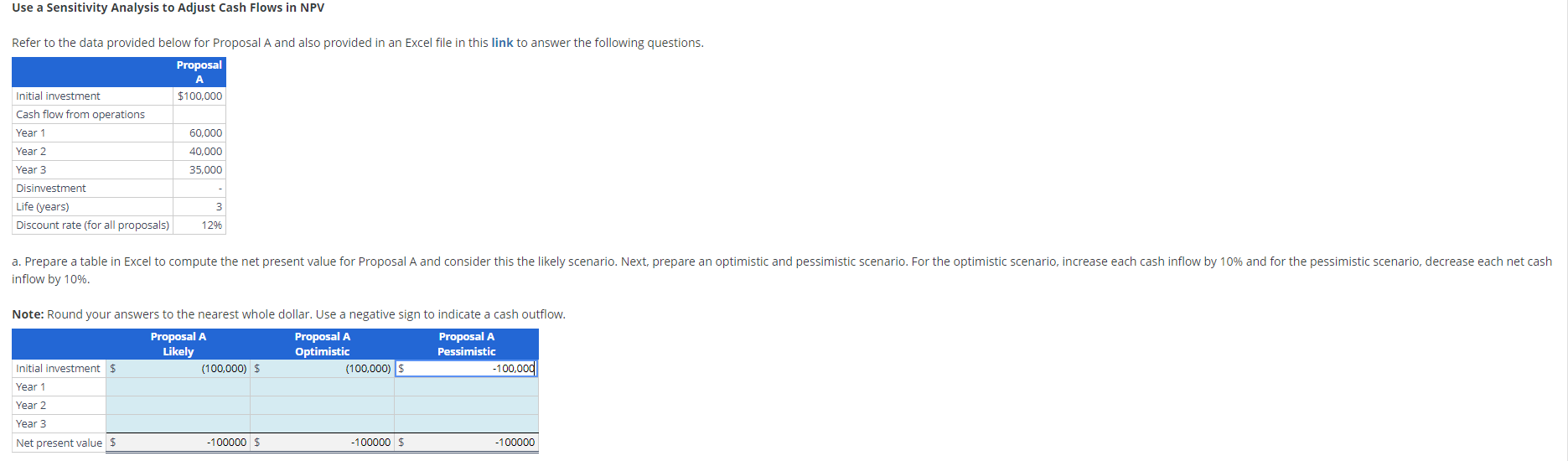 Use a Sensitivity Analysis to Adjust Cash Flows in NPV

Refer to the data provided below for Proposal A and also provided in an Excel file in this link to answer the following questions.

| | Proposal A |
|---|---|
| Initial investment | $100,000 |
| Cash flow from operations | |
| Year 1 | 60,000 |
| Year 2 | 40,000 |
| Year 3 | 35,000 |
| Disinvestment | - |
| Life (years) | 3 |
| Discount rate (for all proposals) | 12% |

a. Prepare a table in Excel to compute the net present value for Proposal A and consider this the likely scenario. Next, prepare an optimistic and pessimistic scenario. For the optimistic scenario, increase each cash inflow by 10% and for the pessimistic scenario, decrease each net cash inflow by 10%.

Note: Round your answers to the nearest whole dollar. Use a negative sign to indicate a cash outflow.

| | Proposal A Likely | Proposal A Optimistic | Proposal A Pessimistic |
|---|---|---|---|
| Initial investment | $ (100,000) | $ (100,000) | $ -100,000 |
| Year 1 | | | |
| Year 2 | | | |
| Year 3 | | | |
| Net present value | $ -100000 | $ -100000 | $ -100000 |